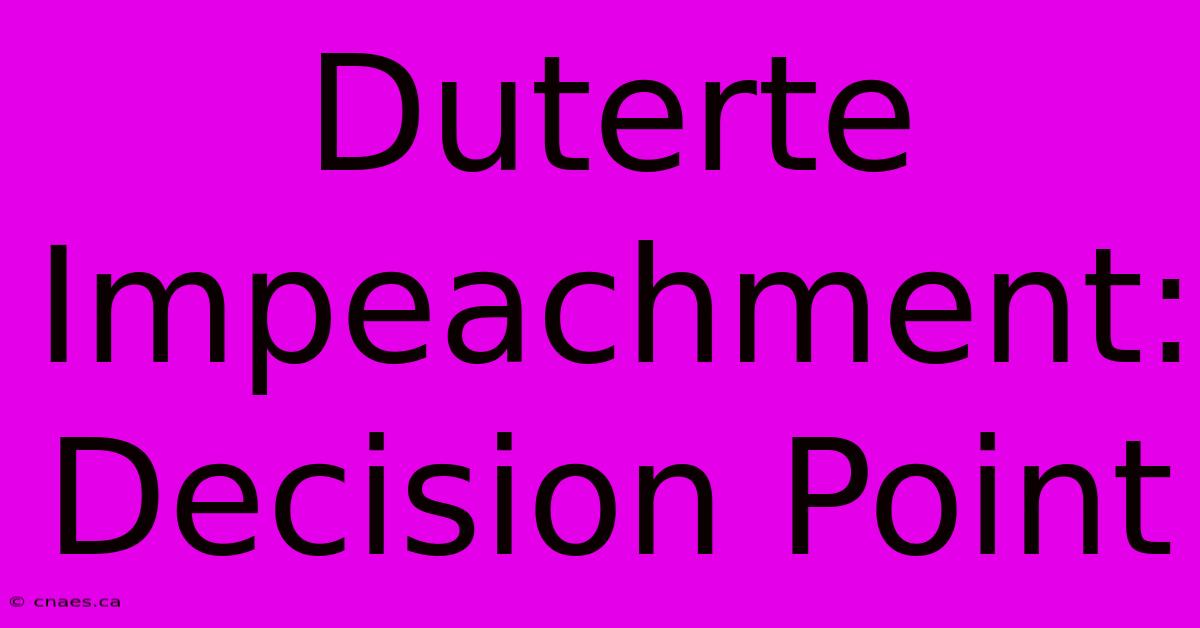 Duterte Impeachment: Decision Point

© cnaes.ca